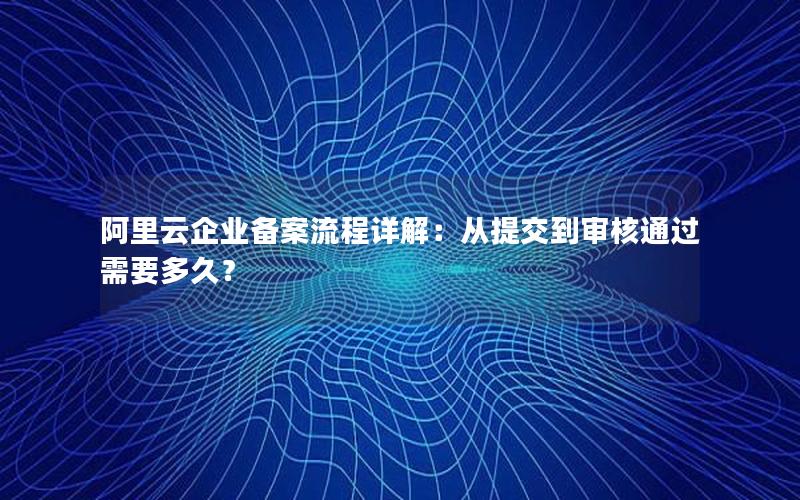 阿里云企业备案流程详解：从提交到审核通过需要多久？